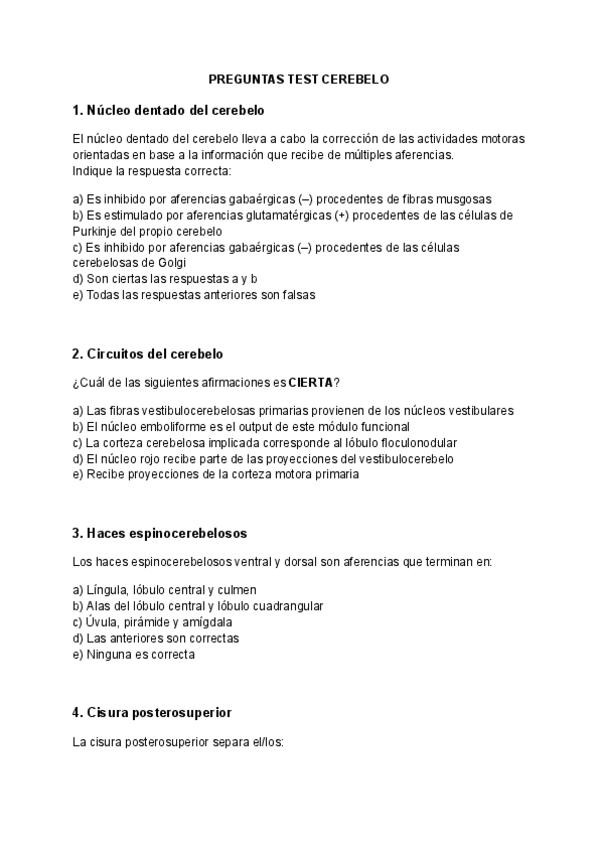 PREGUNTAS TEST CEREBELO

1. Núcleo dentado del cerebelo

El núcleo dentado del cerebelo lleva a cabo la corrección de las actividades motoras orientadas en base a la información que recibe de múltiples aferencias.
Indique la respuesta correcta:

a) Es inhibido por aferencias gabaérgicas (–) procedentes de fibras musgosas
b) Es estimulado por aferencias glutamatérgicas (+) procedentes de las células de Purkinje del propio cerebelo
c) Es inhibido por aferencias gabaérgicas (–) procedentes de las células cerebelosas de Golgi
d) Son ciertas las respuestas a y b
e) Todas las respuestas anteriores son falsas

2. Circuitos del cerebelo

¿Cuál de las siguientes afirmaciones es CIERTA?

a) Las fibras vestibulocerebelosas primarias provienen de los núcleos vestibulares
b) El núcleo emboliforme es el output de este módulo funcional
c) La corteza cerebelosa implicada corresponde al lóbulo floculonodular
d) El núcleo rojo recibe parte de las proyecciones del vestibulocerebelo
e) Recibe proyecciones de la corteza motora primaria

3. Haces espinocerebelosos

Los haces espinocerebelosos ventral y dorsal son aferencias que terminan en:

a) Língula, lóbulo central y culmen
b) Alas del lóbulo central y lóbulo cuadrangular
c) Úvula, pirámide y amígdala
d) Las anteriores son correctas
e) Ninguna es correcta

4. Cisura posterosuperior

La cisura posterosuperior separa el/los: